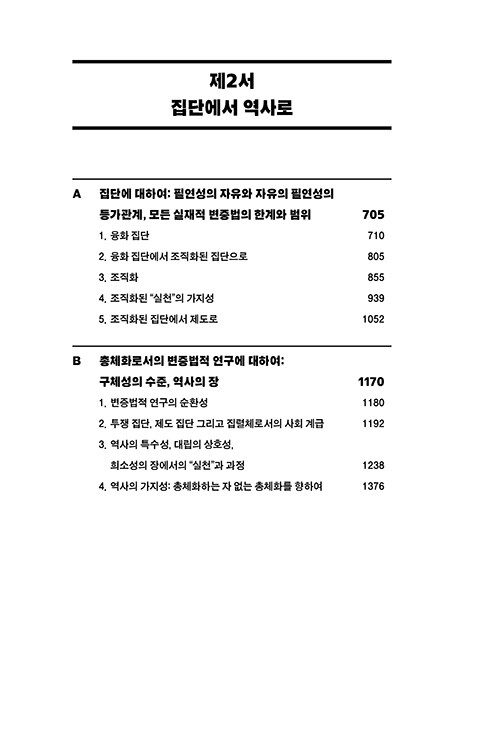 제2서
집단에서 역사로

A 집단에 대하여: 필연성의 자유와 자유의 필연성의 등가관계, 모든 실재적 변증법의 한계와 범위 705

1. 융화 집단 710

2. 융화 집단에서 조직화된 집단으로 805

3. 조직화 855

4. 조직화된 "실천"의 가지성 939

5. 조직화된 집단에서 제도로 1052

B 총체화로서의 변증법적 연구에 대하여: 구체성의 수준, 역사의 장 1170

1. 변증법적 연구의 순환성 1180

2. 투쟁 집단, 제도 집단 그리고 집렬체로서의 사회 계급 1192

3. 역사의 특수성, 대립의 상호성, 희소성의 장에서의 "실천"과 과정 1238

4. 역사의 가지성: 총체화하는 자 없는 총체화를 향하여 1376